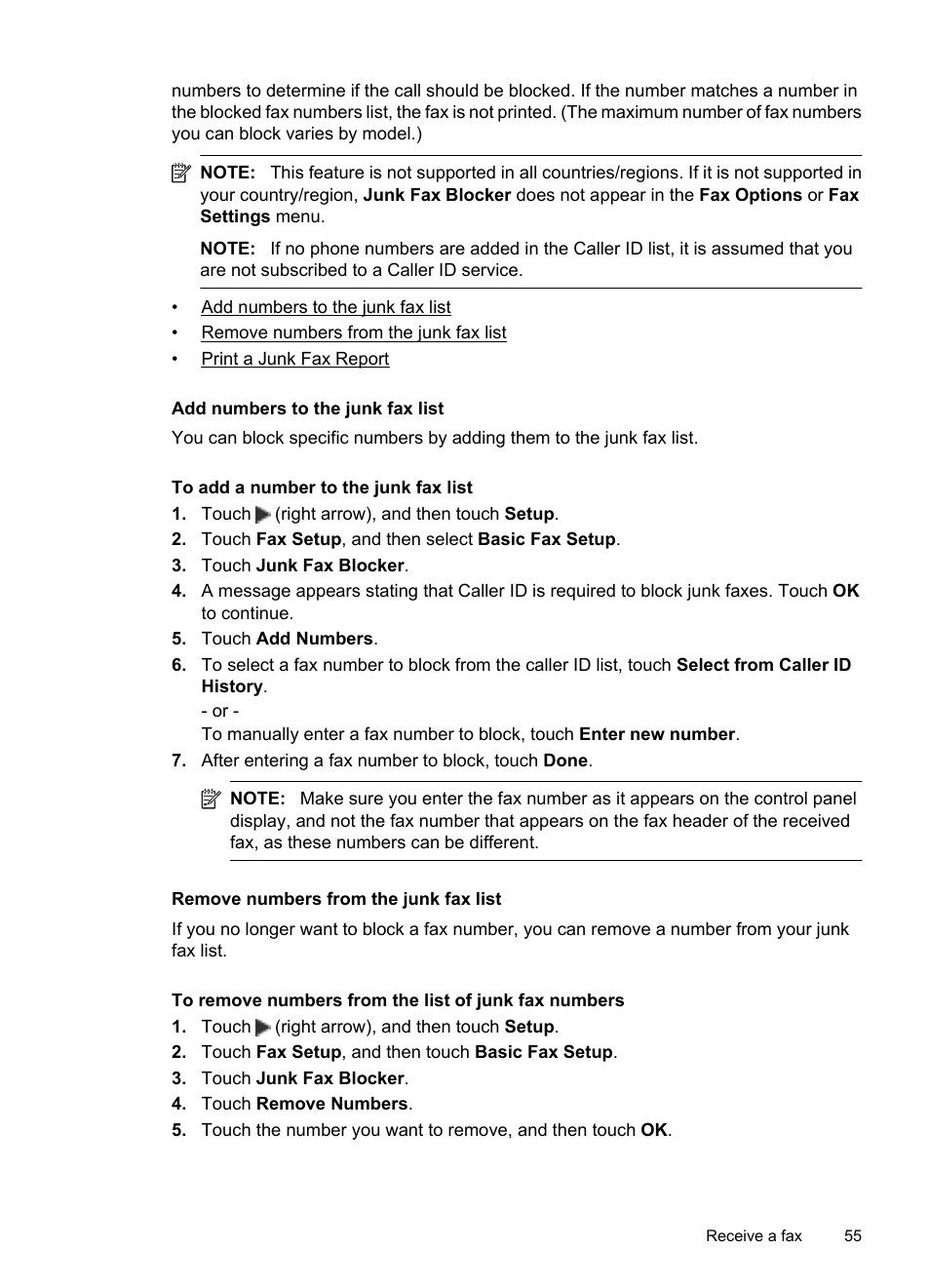 numbers to determine if the call should be blocked. If the number matches a number in the blocked fax numbers list, the fax is not printed. (The maximum number of fax numbers you can block varies by model.)

NOTE: This feature is not supported in all countries/regions. If it is not supported in your country/region, Junk Fax Blocker does not appear in the Fax Options or Fax Settings menu.

NOTE: If no phone numbers are added in the Caller ID list, it is assumed that you are not subscribed to a Caller ID service.

• Add numbers to the junk fax list
• Remove numbers from the junk fax list
• Print a Junk Fax Report

Add numbers to the junk fax list

You can block specific numbers by adding them to the junk fax list.

To add a number to the junk fax list

1. Touch (right arrow), and then touch Setup.
2. Touch Fax Setup, and then select Basic Fax Setup.
3. Touch Junk Fax Blocker.
4. A message appears stating that Caller ID is required to block junk faxes. Touch OK to continue.
5. Touch Add Numbers.
6. To select a fax number to block from the caller ID list, touch Select from Caller ID History.
- or -
To manually enter a fax number to block, touch Enter new number.
7. After entering a fax number to block, touch Done.

NOTE: Make sure you enter the fax number as it appears on the control panel display, and not the fax number that appears on the fax header of the received fax, as these numbers can be different.

Remove numbers from the junk fax list

If you no longer want to block a fax number, you can remove a number from your junk fax list.

To remove numbers from the list of junk fax numbers

1. Touch (right arrow), and then touch Setup.
2. Touch Fax Setup, and then touch Basic Fax Setup.
3. Touch Junk Fax Blocker.
4. Touch Remove Numbers.
5. Touch the number you want to remove, and then touch OK.

Receive a fax 55